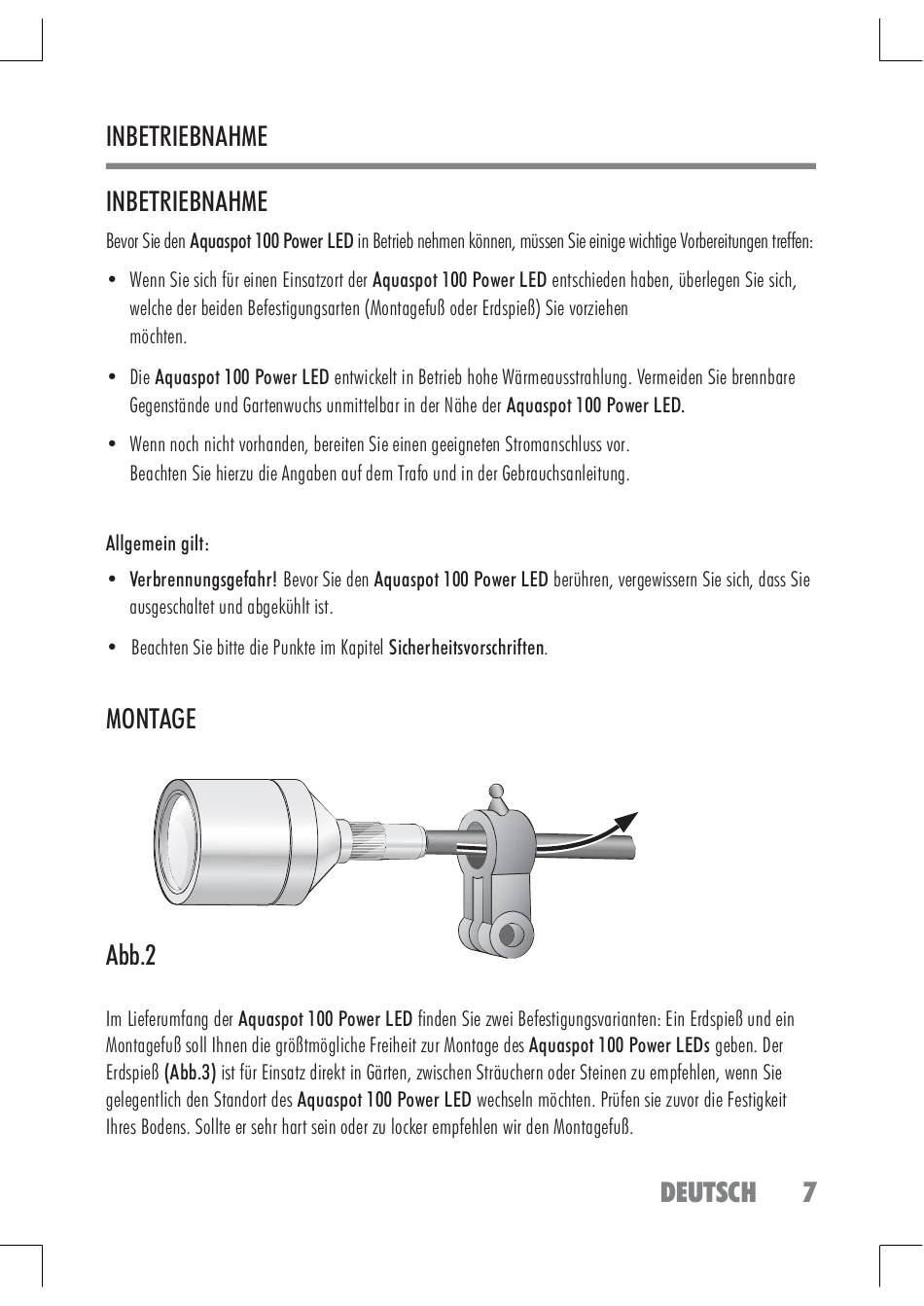 INBETRIEBNAHME

INBETRIEBNAHME

Bevor Sie den Aquaspot 100 Power LED in Betrieb nehmen können, müssen Sie einige wichtige Vorbereitungen treffen:

• Wenn Sie sich für einen Einsatzort der Aquaspot 100 Power LED entschieden haben, überlegen Sie sich, welche der beiden Befestigungsarten (Montagefuß oder Erdspieß) Sie vorziehen möchten.

• Die Aquaspot 100 Power LED entwickelt in Betrieb hohe Wärmeausstrahlung. Vermeiden Sie brennbare Gegenstände und Gartenwuchs unmittelbar in der Nähe der Aquaspot 100 Power LED.

• Wenn noch nicht vorhanden, bereiten Sie einen geeigneten Stromanschluss vor. Beachten Sie hierzu die Angaben auf dem Trafo und in der Gebrauchsanleitung.

Allgemein gilt:

• Verbrennungsgefahr! Bevor Sie den Aquaspot 100 Power LED berühren, vergewissern Sie sich, dass Sie ausgeschaltet und abgekühlt ist.

• Beachten Sie bitte die Punkte im Kapitel Sicherheitsvorschriften.

MONTAGE

Abb.2

Im Lieferumfang der Aquaspot 100 Power LED finden Sie zwei Befestigungsvarianten: Ein Erdspieß und ein Montagefuß soll Ihnen die größtmögliche Freiheit zur Montage des Aquaspot 100 Power LEDs geben. Der Erdspieß (Abb.3) ist für Einsatz direkt in Gärten, zwischen Sträuchern oder Steinen zu empfehlen, wenn Sie gelegentlich den Standort des Aquaspot 100 Power LED wechseln möchten. Prüfen sie zuvor die Festigkeit Ihres Bodens. Sollte er sehr hart sein oder zu locker empfehlen wir den Montagefuß.

DEUTSCH 7